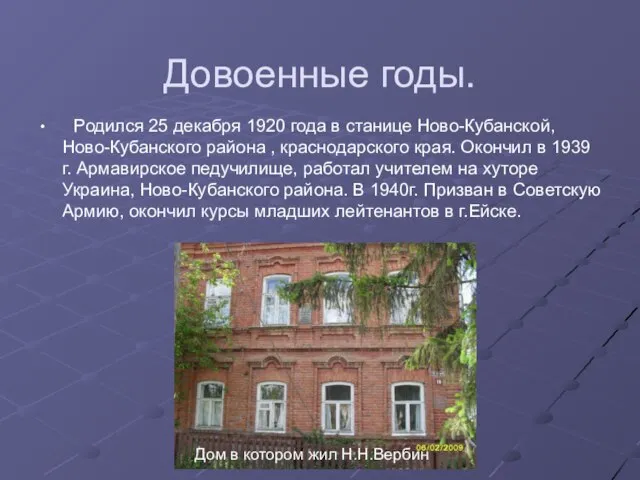 Довоенные годы.

• Родился 25 декабря 1920 года в станице Ново-Кубанской, Ново-Кубанского района , краснодарского края. Окончил в 1939 г. Армавирское педучилище, работал учителем на хуторе Украина, Ново-Кубанского района. В 1940г. Призван в Советскую Армию, окончил курсы младших лейтенантов в г.Ейске.

06/02/2009

Дом в котором жил Н.Н.Вербин